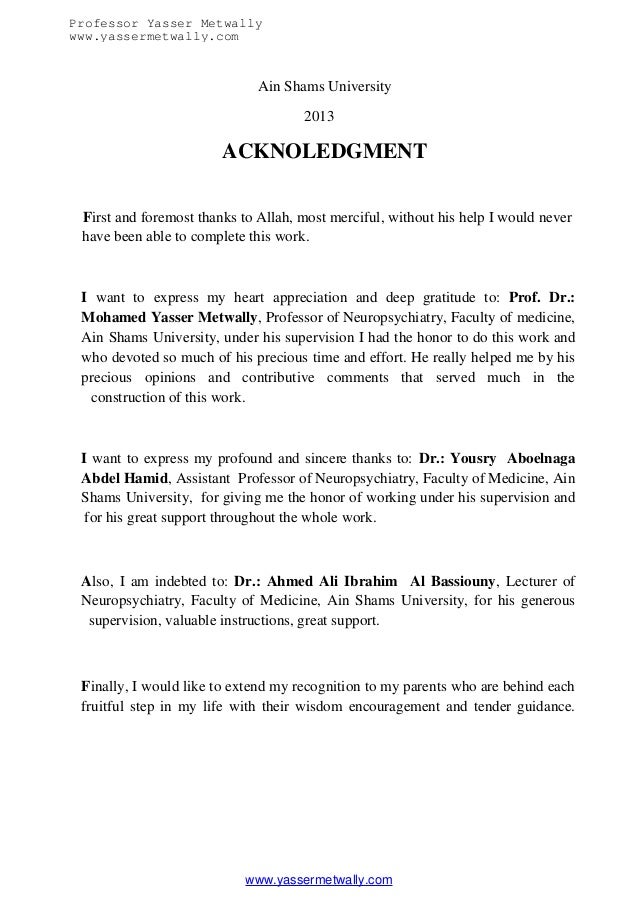 Professor Yasser Metwally
www.yassermetwally.com

Ain Shams University

2013

ACKNOLEDGMENT

First and foremost thanks to Allah, most merciful, without his help I would never have been able to complete this work.

I want to express my heart appreciation and deep gratitude to: Prof. Dr.: Mohamed Yasser Metwally, Professor of Neuropsychiatry, Faculty of medicine, Ain Shams University, under his supervision I had the honor to do this work and who devoted so much of his precious time and effort. He really helped me by his precious opinions and contributive comments that served much in the construction of this work.

I want to express my profound and sincere thanks to: Dr.: Yousry Aboelnaga Abdel Hamid, Assistant Professor of Neuropsychiatry, Faculty of Medicine, Ain Shams University, for giving me the honor of working under his supervision and for his great support throughout the whole work.

Also, I am indebted to: Dr.: Ahmed Ali Ibrahim Al Bassiouny, Lecturer of Neuropsychiatry, Faculty of Medicine, Ain Shams University, for his generous supervision, valuable instructions, great support.

Finally, I would like to extend my recognition to my parents who are behind each fruitful step in my life with their wisdom encouragement and tender guidance.

www.yassermetwally.com